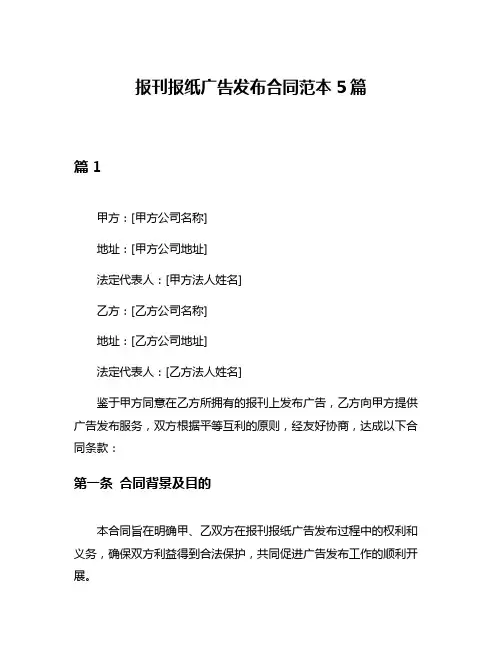 报刊报纸广告发布合同范本 5 篇

篇 1

甲方：[甲方公司名称]

地址：[甲方公司地址]

法定代表人：[甲方法人姓名]

乙方：[乙方公司名称]

地址：[乙方公司地址]

法定代表人：[乙方法人姓名]

鉴于甲方同意在乙方所拥有的报刊上发布广告，乙方向甲方提供广告发布服务，双方根据平等互利的原则，经友好协商，达成以下合同条款：

第一条 合同背景及目的

本合同旨在明确甲、乙双方在报刊报纸广告发布过程中的权利和义务，确保双方利益得到合法保护，共同促进广告发布工作的顺利开展。